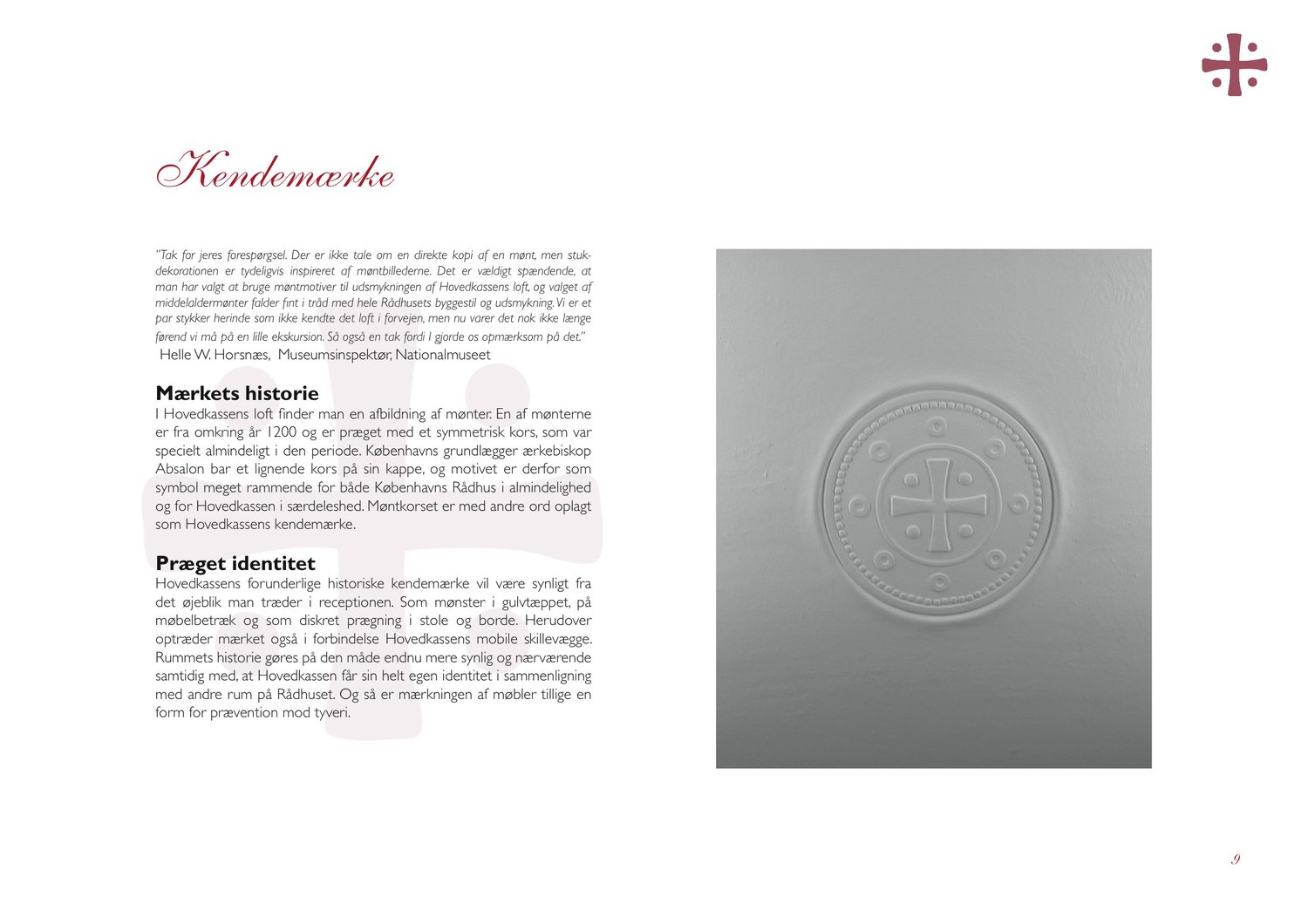 Kendemærke

"Tak for jeres forespørgsel. Der er ikke tale om en direkte kopi af en mønt, men stukdekorationen er tydeligvis inspireret af møntbillederne. Det er vældigt spændende, at man har valgt at bruge møntmotiver til udsmykningen af Hovedkassens loft, og valget af middelaldermønter falder fint i tråd med hele Rådhusets byggestil og udsmykning. Vi er et par stykker herinde som ikke kendte det loft i forvejen, men nu varer det nok ikke længe førend vi må på en lille ekskursion. Så også en tak fordi I gjorde os opmærksom på det."
Helle W. Horsnæs, Museumsinspektør, Nationalmuseet

Mærkets historie
I Hovedkassens loft finder man en afbildning af mønter. En af mønterne er fra omkring år 1200 og er præget med et symmetrisk kors, som var specielt almindeligt i den periode. Københavns grundlægger ærkebiskop Absalon bar et lignende kors på sin kappe, og motivet er derfor som symbol meget rammende for både Københavns Rådhus i almindelighed og for Hovedkassen i særdeleshed. Møntkorset er med andre ord oplagt som Hovedkassens kendemærke.

Præget identitet
Hovedkassens forunderlige historiske kendemærke vil være synligt fra det øjeblik man træder i receptionen. Som mønster i gulvtæppet, på møbelbetræk og som diskret prægning i stole og borde. Herudover optræder mærket også i forbindelse Hovedkassens mobile skillevægge. Rummets historie gøres på den måde endnu mere synlig og nærværende samtidig med, at Hovedkassen får sin helt egen identitet i sammenligning med andre rum på Rådhuset. Og så er mærkningen af møbler tillige en form for prævention mod tyveri.

9